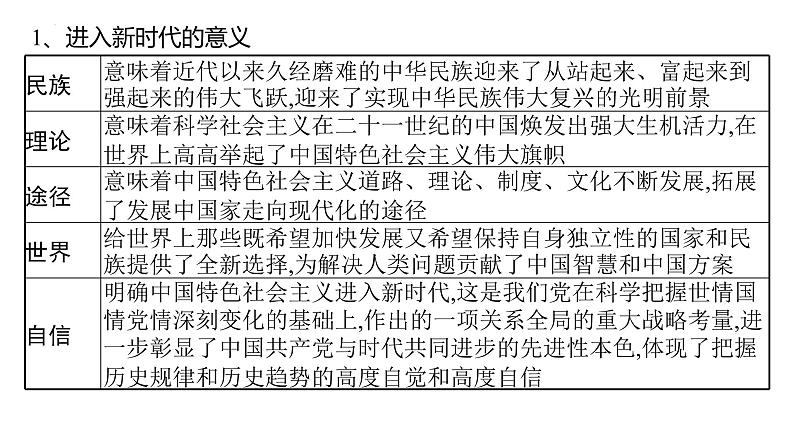 1、进入新时代的意义

| | |
|---|---|
| 民族 | 意味着近代以来久经磨难的中华民族迎来了从站起来、富起来到强起来的伟大飞跃,迎来了实现中华民族伟大复兴的光明前景 |
| 理论 | 意味着科学社会主义在二十一世纪的中国焕发出强大生机活力,在世界上高高举起了中国特色社会主义伟大旗帜 |
| 途径 | 意味着中国特色社会主义道路、理论、制度、文化不断发展,拓展了发展中国家走向现代化的途径 |
| 世界 | 给世界上那些既希望加快发展又希望保持自身独立性的国家和民族提供了全新选择,为解决人类问题贡献了中国智慧和中国方案 |
| 自信 | 明确中国特色社会主义进入新时代,这是我们党在科学把握世情国情党情深刻变化的基础上,作出的一项关系全局的重大战略考量,进一步彰显了中国共产党与时代共同进步的先进性本色,体现了把握历史规律和历史趋势的高度自觉和高度自信 |